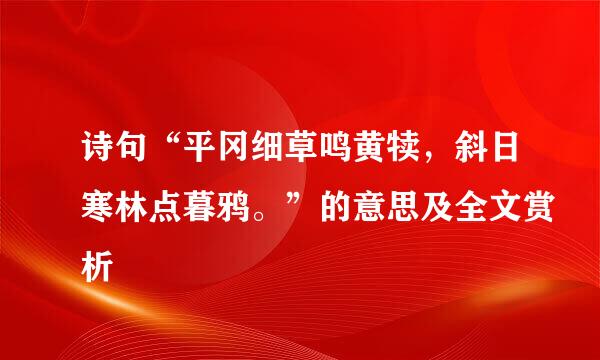 诗句“平冈细草鸣黄犊，斜日寒林点暮鸦。”的意思及全文赏析